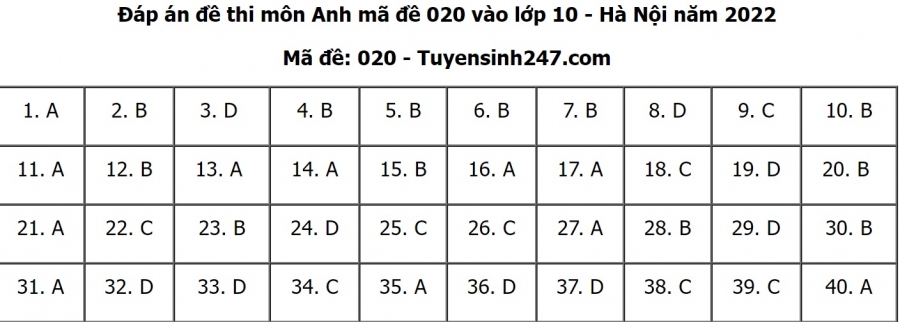 Đáp án đề thi môn Anh mã đề 020 vào lớp 10 - Hà Nội năm 2022

Mã đề: 020 - Tuyensinh247.com

| 1. A | 2. B | 3. D | 4. B | 5. B | 6. B | 7. B | 8. D | 9. C | 10. B |
|---|---|---|---|---|---|---|---|---|---|
| 11. A | 12. B | 13. A | 14. A | 15. B | 16. A | 17. A | 18. C | 19. D | 20. B |
| 21. A | 22. C | 23. B | 24. D | 25. C | 26. C | 27. A | 28. B | 29. D | 30. B |
| 31. A | 32. D | 33. D | 34. C | 35. A | 36. D | 37. D | 38. C | 39. C | 40. A |